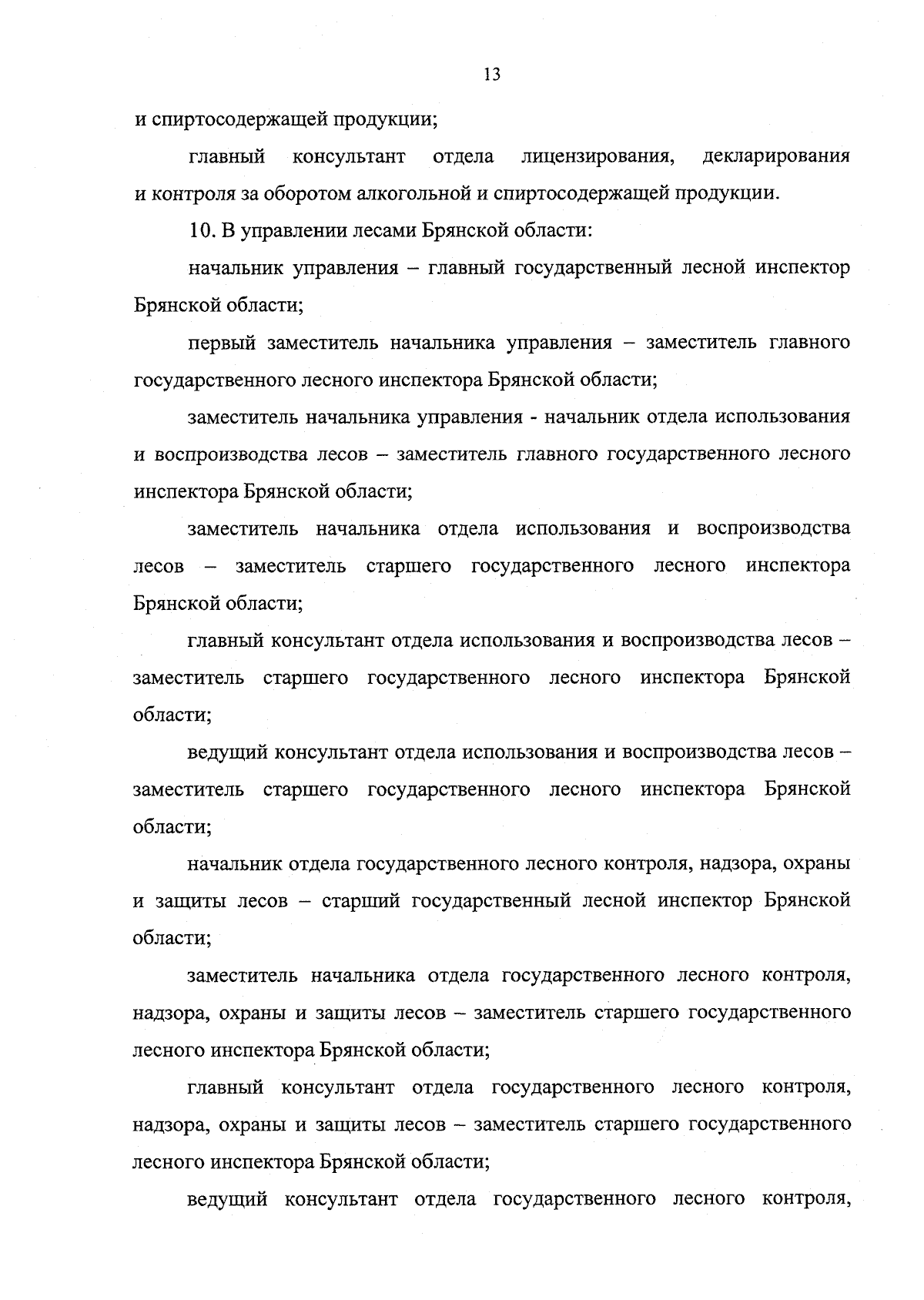 13

и спиртосодержащей продукции;

главный консультант отдела лицензирования, декларирования и контроля за оборотом алкогольной и спиртосодержащей продукции.

10. В управлении лесами Брянской области:

начальник управления – главный государственный лесной инспектор Брянской области;

первый заместитель начальника управления – заместитель главного государственного лесного инспектора Брянской области;

заместитель начальника управления - начальник отдела использования и воспроизводства лесов – заместитель главного государственного лесного инспектора Брянской области;

заместитель начальника отдела использования и воспроизводства лесов – заместитель старшего государственного лесного инспектора Брянской области;

главный консультант отдела использования и воспроизводства лесов – заместитель старшего государственного лесного инспектора Брянской области;

ведущий консультант отдела использования и воспроизводства лесов – заместитель старшего государственного лесного инспектора Брянской области;

начальник отдела государственного лесного контроля, надзора, охраны и защиты лесов – старший государственный лесной инспектор Брянской области;

заместитель начальника отдела государственного лесного контроля, надзора, охраны и защиты лесов – заместитель старшего государственного лесного инспектора Брянской области;

главный консультант отдела государственного лесного контроля, надзора, охраны и защиты лесов – заместитель старшего государственного лесного инспектора Брянской области;

ведущий консультант отдела государственного лесного контроля,